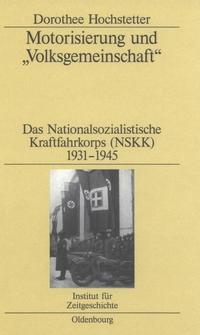 Dorothee Hochstetter

Motorisierung und „Volksgemeinschaft“

Das Nationalsozialistische Kraftfahrkorps (NSKK) 1931–1945

Institut für Zeitgeschichte

Oldenbourg